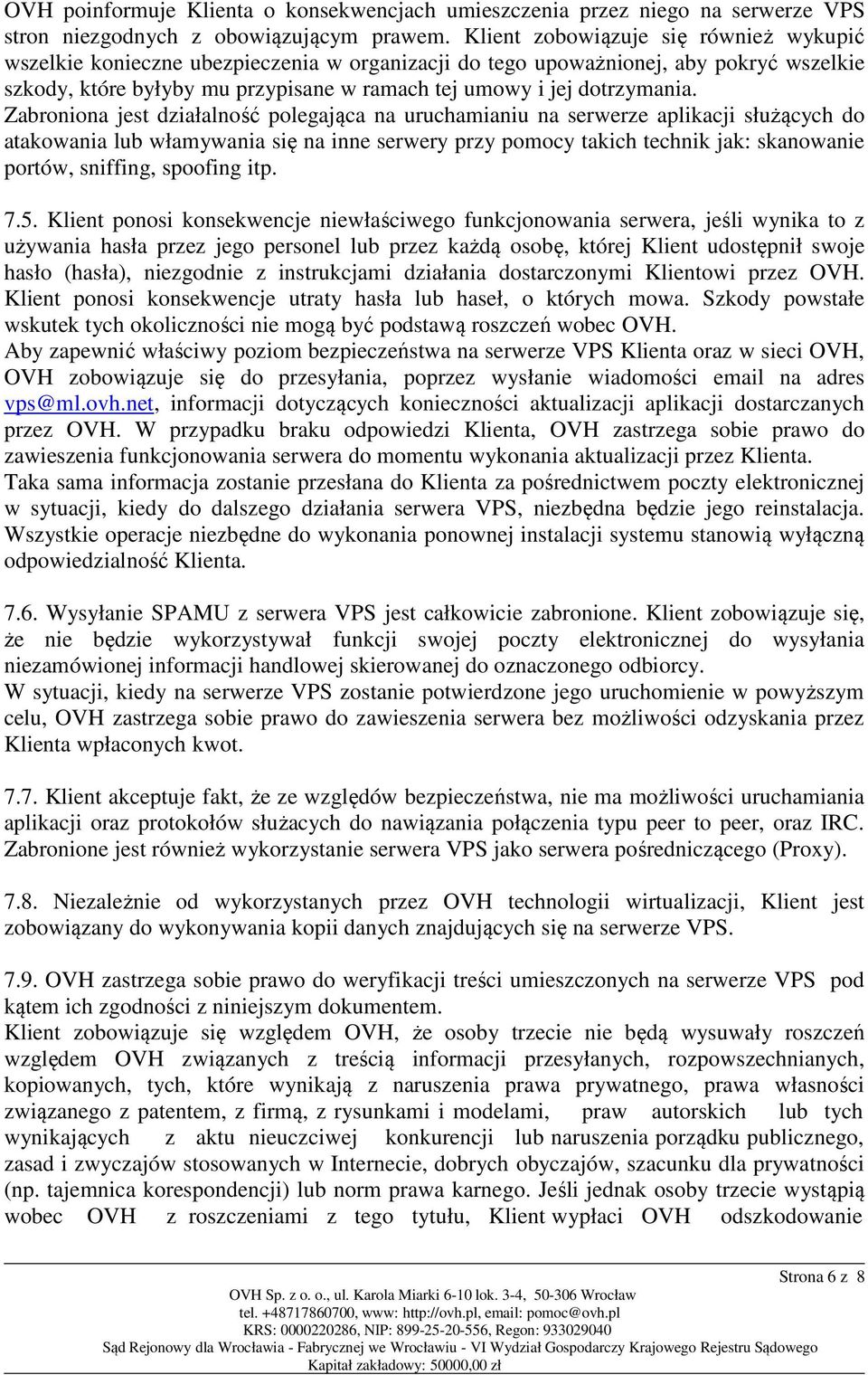 OVH poinformuje Klienta o konsekwencjach umieszczenia przez niego na serwerze VPS stron niezgodnych z obowiązującym prawem. Klient zobowiązuje się również wykupić wszelkie konieczne ubezpieczenia w organizacji do tego upoważnionej, aby pokryć wszelkie szkody, które byłyby mu przypisane w ramach tej umowy i jej dotrzymania.
Zabroniona jest działalność polegająca na uruchamianiu na serwerze aplikacji służących do atakowania lub włamywania się na inne serwery przy pomocy takich technik jak: skanowanie portów, sniffing, spoofing itp.

7.5. Klient ponosi konsekwencje niewłaściwego funkcjonowania serwera, jeśli wynika to z używania hasła przez jego personel lub przez każdą osobę, której Klient udostępnił swoje hasło (hasła), niezgodnie z instrukcjami działania dostarczonymi Klientowi przez OVH. Klient ponosi konsekwencje utraty hasła lub haseł, o których mowa. Szkody powstałe wskutek tych okoliczności nie mogą być podstawą roszczeń wobec OVH.
Aby zapewnić właściwy poziom bezpieczeństwa na serwerze VPS Klienta oraz w sieci OVH, OVH zobowiązuje się do przesyłania, poprzez wysłanie wiadomości email na adres vps@ml.ovh.net, informacji dotyczących konieczności aktualizacji aplikacji dostarczanych przez OVH. W przypadku braku odpowiedzi Klienta, OVH zastrzega sobie prawo do zawieszenia funkcjonowania serwera do momentu wykonania aktualizacji przez Klienta.
Taka sama informacja zostanie przesłana do Klienta za pośrednictwem poczty elektronicznej w sytuacji, kiedy do dalszego działania serwera VPS, niezbędna będzie jego reinstalacja. Wszystkie operacje niezbędne do wykonania ponownej instalacji systemu stanowią wyłączną odpowiedzialność Klienta.

7.6. Wysyłanie SPAMU z serwera VPS jest całkowicie zabronione. Klient zobowiązuje się, że nie będzie wykorzystywał funkcji swojej poczty elektronicznej do wysyłania niezamówionej informacji handlowej skierowanej do oznaczonego odbiorcy.
W sytuacji, kiedy na serwerze VPS zostanie potwierdzone jego uruchomienie w powyższym celu, OVH zastrzega sobie prawo do zawieszenia serwera bez możliwości odzyskania przez Klienta wpłaconych kwot.

7.7. Klient akceptuje fakt, że ze względów bezpieczeństwa, nie ma możliwości uruchamiania aplikacji oraz protokołów służacych do nawiązania połączenia typu peer to peer, oraz IRC. Zabronione jest również wykorzystanie serwera VPS jako serwera pośredniczącego (Proxy).

7.8. Niezależnie od wykorzystanych przez OVH technologii wirtualizacji, Klient jest zobowiązany do wykonywania kopii danych znajdujących się na serwerze VPS.

7.9. OVH zastrzega sobie prawo do weryfikacji treści umieszczonych na serwerze VPS pod kątem ich zgodności z niniejszym dokumentem.
Klient zobowiązuje się względem OVH, że osoby trzecie nie będą wysuwały roszczeń względem OVH związanych z treścią informacji przesyłanych, rozpowszechnianych, kopiowanych, tych, które wynikają z naruszenia prawa prywatnego, prawa własności związanego z patentem, z firmą, z rysunkami i modelami, praw autorskich lub tych wynikających z aktu nieuczciwej konkurencji lub naruszenia porządku publicznego, zasad i zwyczajów stosowanych w Internecie, dobrych obyczajów, szacunku dla prywatności (np. tajemnica korespondencji) lub norm prawa karnego. Jeśli jednak osoby trzecie wystąpią wobec OVH z roszczeniami z tego tytułu, Klient wypłaci OVH odszkodowanie

Strona 6 z 8

OVH Sp. z o. o., ul. Karola Miarki 6-10 lok. 3-4, 50-306 Wrocław
tel. +48717860700, www: http://ovh.pl, email: pomoc@ovh.pl
KRS: 0000220286, NIP: 899-25-20-556, Regon: 933029040
Sąd Rejonowy dla Wrocławia - Fabrycznej we Wrocławiu - VI Wydział Gospodarczy Krajowego Rejestru Sądowego
Kapitał zakładowy: 50000,00 zł